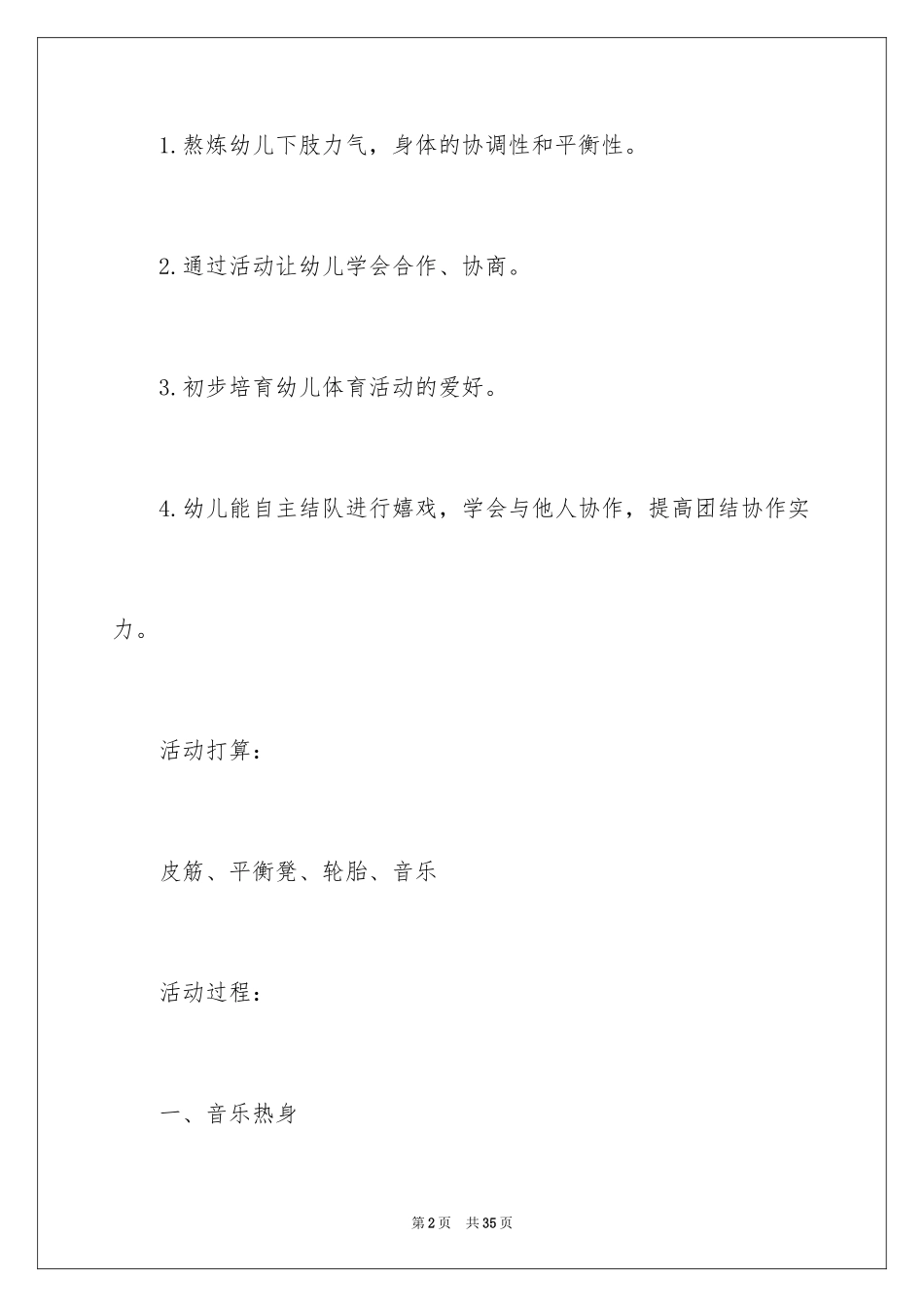 1.熬炼幼儿下肢力气，身体的协调性和平衡性。

2.通过活动让幼儿学会合作、协商。

3.初步培育幼儿体育活动的爱好。

4.幼儿能自主结队进行嬉戏，学会与他人协作，提高团结协作实力。

活动打算：

皮筋、平衡凳、轮胎、音乐

活动过程：

一、音乐热身

第2页 共35页